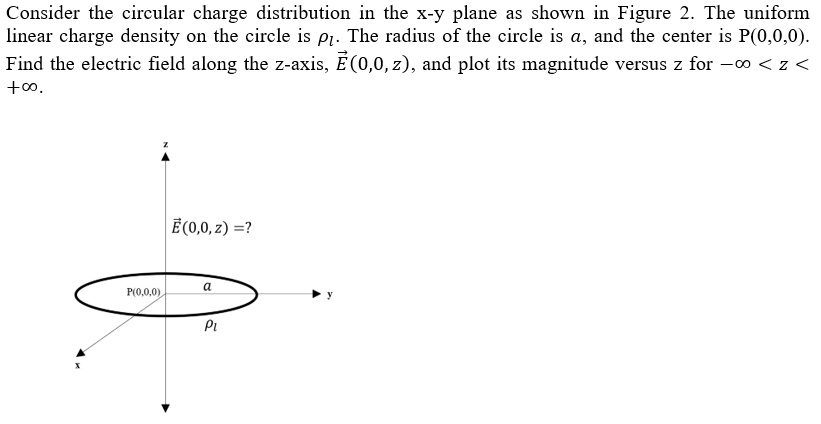 Consider the circular charge distribution in the x-y plane as shown in Figure 2. The uniform linear charge density on the circle is $\rho_l$. The radius of the circle is $a$, and the center is P(0,0,0). Find the electric field along the z-axis, $\vec{E}(0,0,z)$, and plot its magnitude versus z for $-\infty < z < +\infty$.

z

$\vec{E}(0,0,z) = ?$

P(0,0,0)

$a$

y

$\rho_l$

x